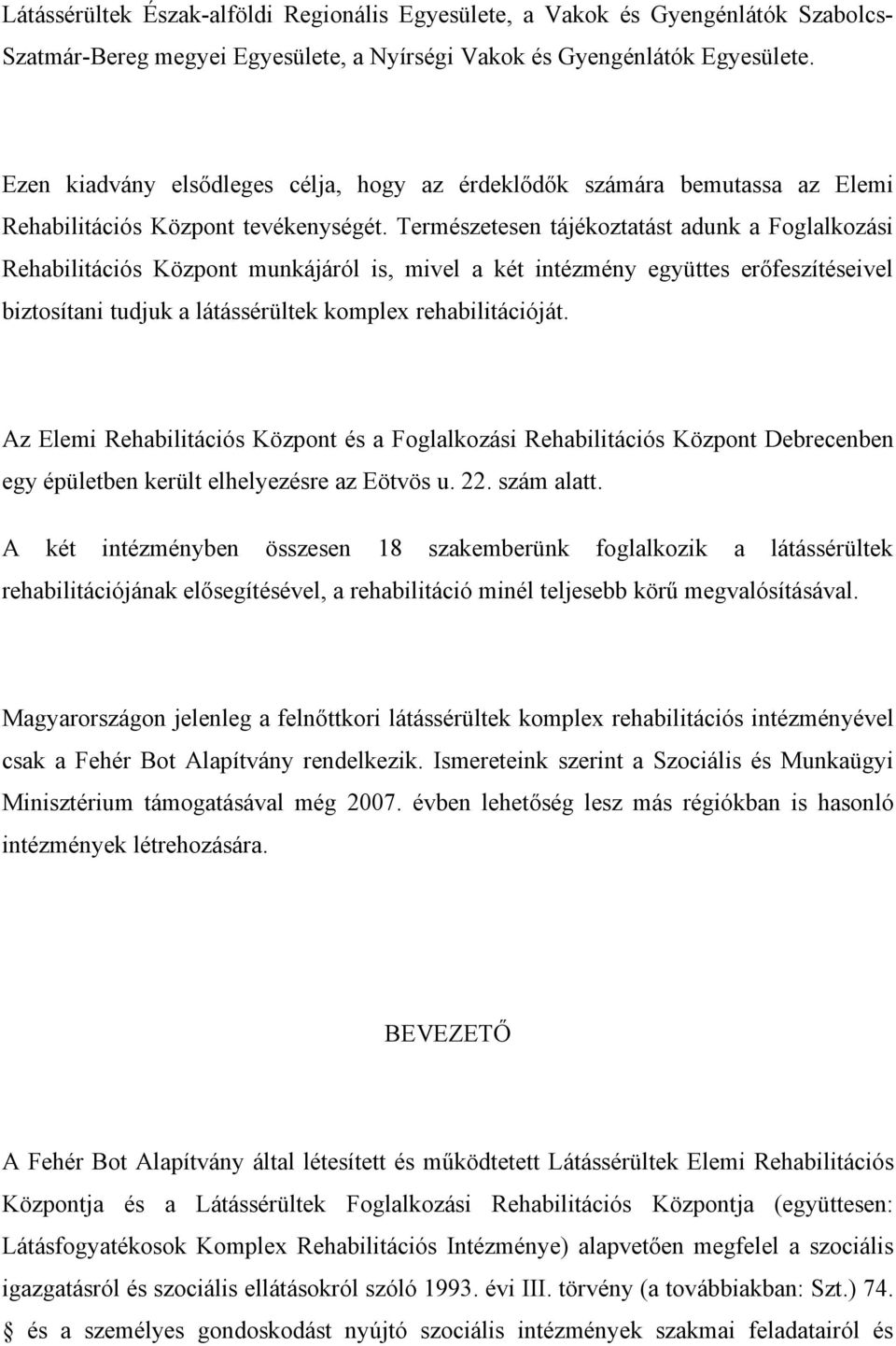 Látássérültek Észak-alföldi Regionális Egyesülete, a Vakok és Gyengénlátók Szabolcs-Szatmár-Bereg megyei Egyesülete, a Nyírségi Vakok és Gyengénlátók Egyesülete.

Ezen kiadvány elsődleges célja, hogy az érdeklődők számára bemutassa az Elemi Rehabilitációs Központ tevékenységét. Természetesen tájékoztatást adunk a Foglalkozási Rehabilitációs Központ munkájáról is, mivel a két intézmény együttes erőfeszítéseivel biztosítani tudjuk a látássérültek komplex rehabilitációját.

Az Elemi Rehabilitációs Központ és a Foglalkozási Rehabilitációs Központ Debrecenben egy épületben került elhelyezésre az Eötvös u. 22. szám alatt.

A két intézményben összesen 18 szakemberünk foglalkozik a látássérültek rehabilitációjának elősegítésével, a rehabilitáció minél teljesebb körű megvalósításával.

Magyarországon jelenleg a felnőttkori látássérültek komplex rehabilitációs intézményével csak a Fehér Bot Alapítvány rendelkezik. Ismereteink szerint a Szociális és Munkaügyi Minisztérium támogatásával még 2007. évben lehetőség lesz más régiókban is hasonló intézmények létrehozására.

BEVEZETŐ

A Fehér Bot Alapítvány által létesített és működtetett Látássérültek Elemi Rehabilitációs Központja és a Látássérültek Foglalkozási Rehabilitációs Központja (együttesen: Látásfogyatékosok Komplex Rehabilitációs Intézménye) alapvetően megfelel a szociális igazgatásról és szociális ellátásokról szóló 1993. évi III. törvény (a továbbiakban: Szt.) 74. § és a személyes gondoskodást nyújtó szociális intézmények szakmai feladatairól és